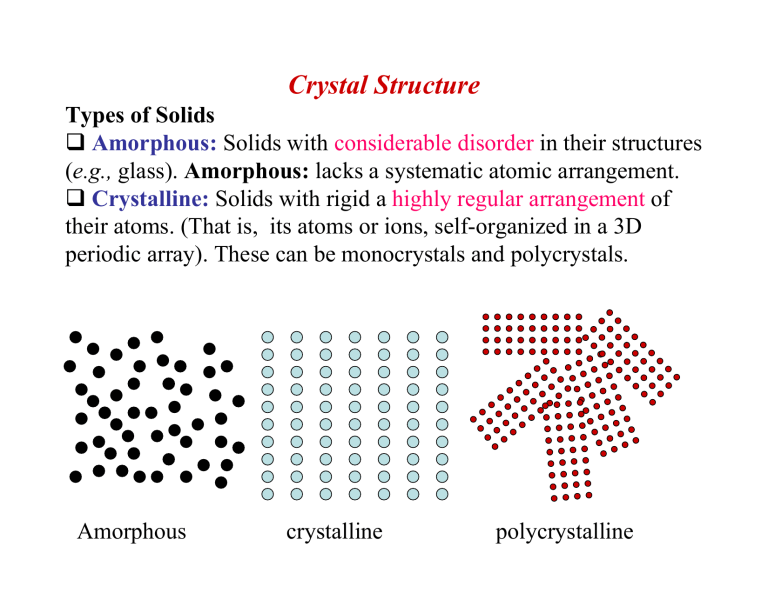 Crystal Structure

Types of Solids

❑ Amorphous: Solids with considerable disorder in their structures (e.g., glass). Amorphous: lacks a systematic atomic arrangement.

❑ Crystalline: Solids with rigid a highly regular arrangement of their atoms. (That is, its atoms or ions, self-organized in a 3D periodic array). These can be monocrystals and polycrystals.

Amorphous

crystalline

polycrystalline